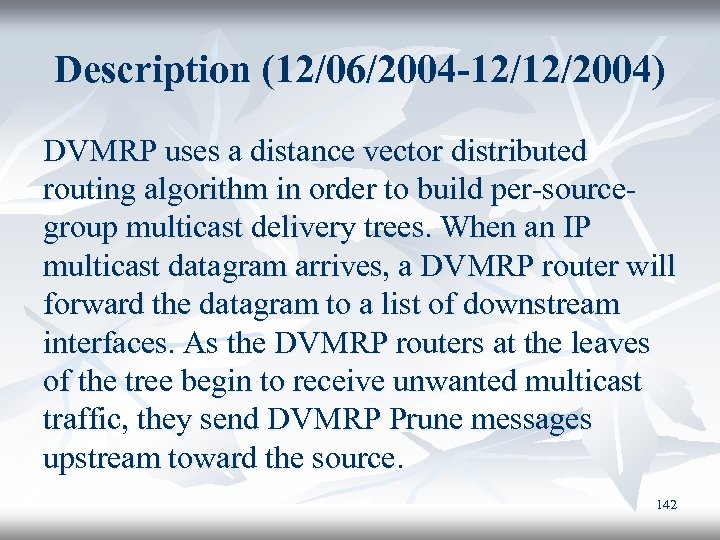 Description (12/06/2004-12/12/2004)

DVMRP uses a distance vector distributed routing algorithm in order to build per-source-group multicast delivery trees. When an IP multicast datagram arrives, a DVMRP router will forward the datagram to a list of downstream interfaces. As the DVMRP routers at the leaves of the tree begin to receive unwanted multicast traffic, they send DVMRP Prune messages upstream toward the source.

142